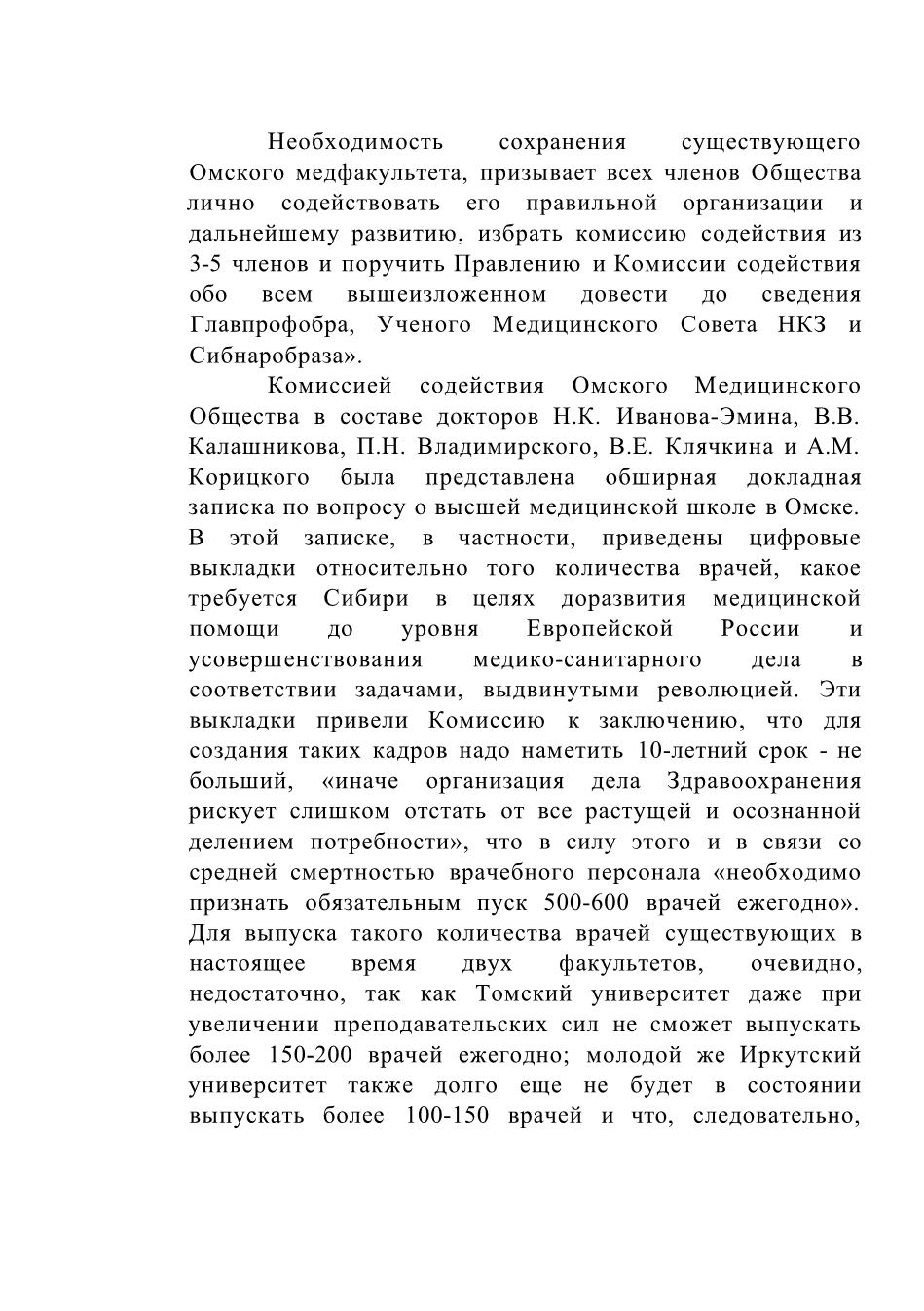 Необходимость сохранения существующего Омского медфакультета, призывает всех членов Общества лично содействовать его правильной организации и дальнейшему развитию, избрать комиссию содействия из 3-5 членов и поручить Правлению и Комиссии содействия обо всем вышеизложенном довести до сведения Главпрофобра, Ученого Медицинского Совета НКЗ и Сибнаробраза».

Комиссией содействия Омского Медицинского Общества в составе докторов Н.К. Иванова-Эмина, В.В. Калашникова, П.Н. Владимирского, В.Е. Клячкина и А.М. Корицкого была представлена обширная докладная записка по вопросу о высшей медицинской школе в Омске. В этой записке, в частности, приведены цифровые выкладки относительно того количества врачей, какое требуется Сибири в целях доразвития медицинской помощи до уровня Европейской России и усовершенствования медико-санитарного дела в соответствии задачами, выдвинутыми революцией. Эти выкладки привели Комиссию к заключению, что для создания таких кадров надо наметить 10-летний срок - не больший, «иначе организация дела Здравоохранения рискует слишком отстать от все растущей и осознанной делением потребности», что в силу этого и в связи со средней смертностью врачебного персонала «необходимо признать обязательным пуск 500-600 врачей ежегодно». Для выпуска такого количества врачей существующих в настоящее время двух факультетов, очевидно, недостаточно, так как Томский университет даже при увеличении преподавательских сил не сможет выпускать более 150-200 врачей ежегодно; молодой же Иркутский университет также долго еще не будет в состоянии выпускать более 100-150 врачей и что, следовательно,